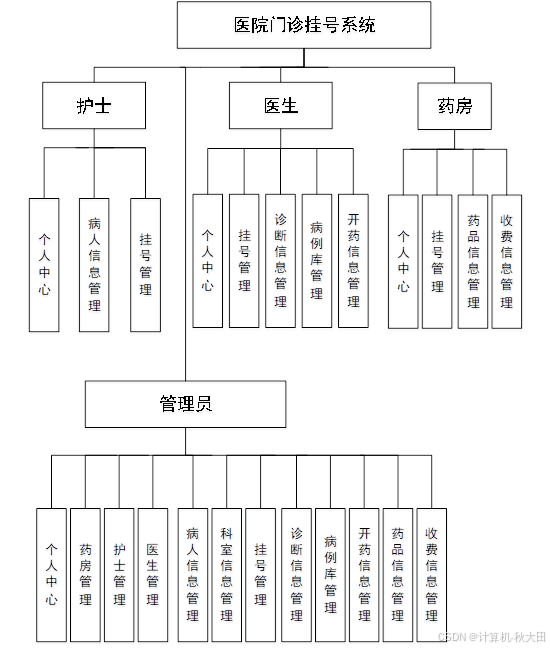 医院门诊挂号系统

护士

医生

药房

个人中心

病人信息管理

挂号管理

个人中心

挂号管理

诊断信息管理

病例库管理

开药信息管理

个人中心

挂号管理

药品信息管理

收费信息管理

管理员

个人中心

药房管理

护士管理

医生管理

病人信息管理

科室信息管理

挂号管理

诊断信息管理

病例库管理

开药信息管理

药品信息管理

收费信息管理

CSDN @计算机-秋大田